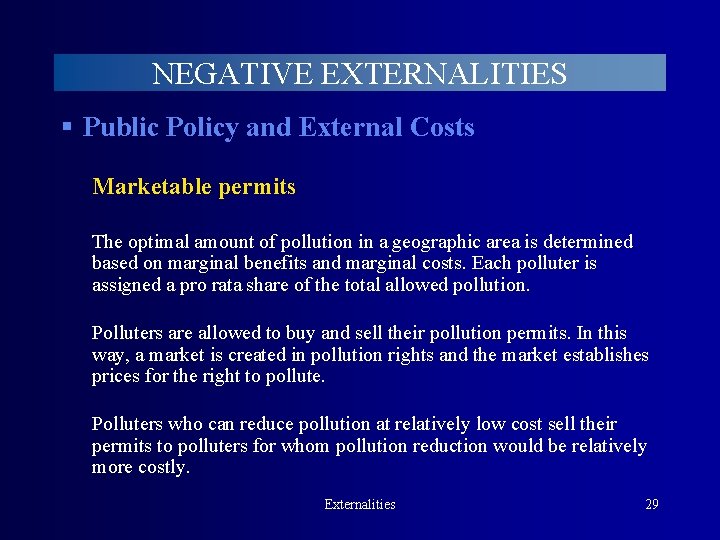 NEGATIVE EXTERNALITIES

▪ Public Policy and External Costs

Marketable permits

The optimal amount of pollution in a geographic area is determined based on marginal benefits and marginal costs. Each polluter is assigned a pro rata share of the total allowed pollution.

Polluters are allowed to buy and sell their pollution permits. In this way, a market is created in pollution rights and the market establishes prices for the right to pollute.

Polluters who can reduce pollution at relatively low cost sell their permits to polluters for whom pollution reduction would be relatively more costly.

Externalities

29